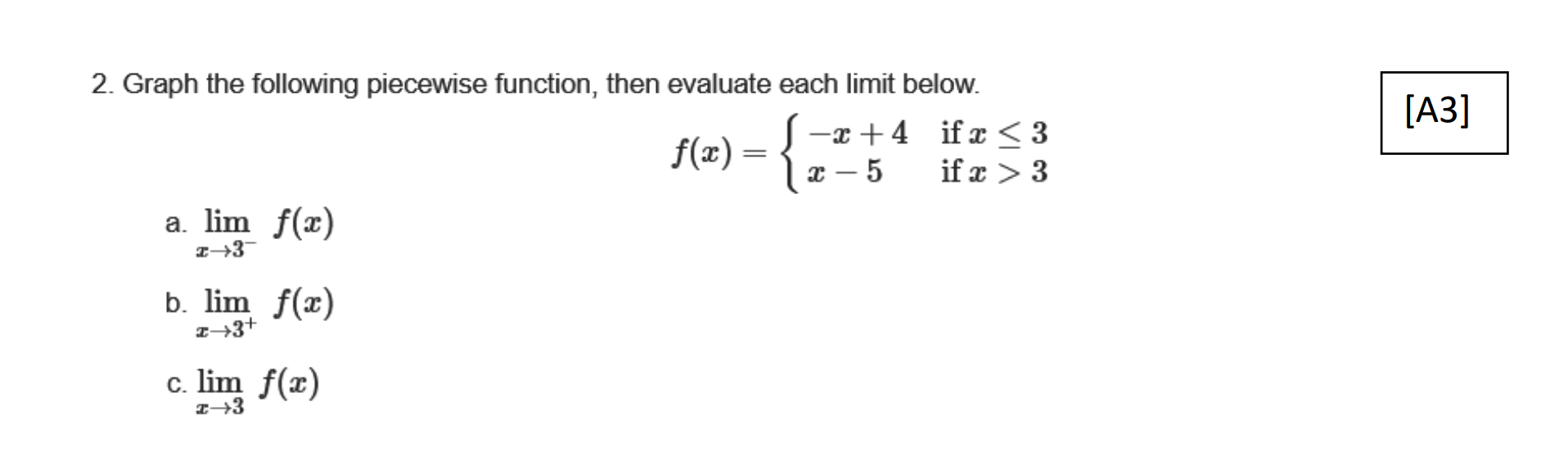 2. Graph the following piecewise function, then evaluate each limit below.

[A3]

$f(x) = \begin{cases} -x+4 & \text{if } x \leq 3 \\ x-5 & \text{if } x > 3 \end{cases}$

a. $\lim_{x \to 3^-} f(x)$

b. $\lim_{x \to 3^+} f(x)$

c. $\lim_{x \to 3} f(x)$